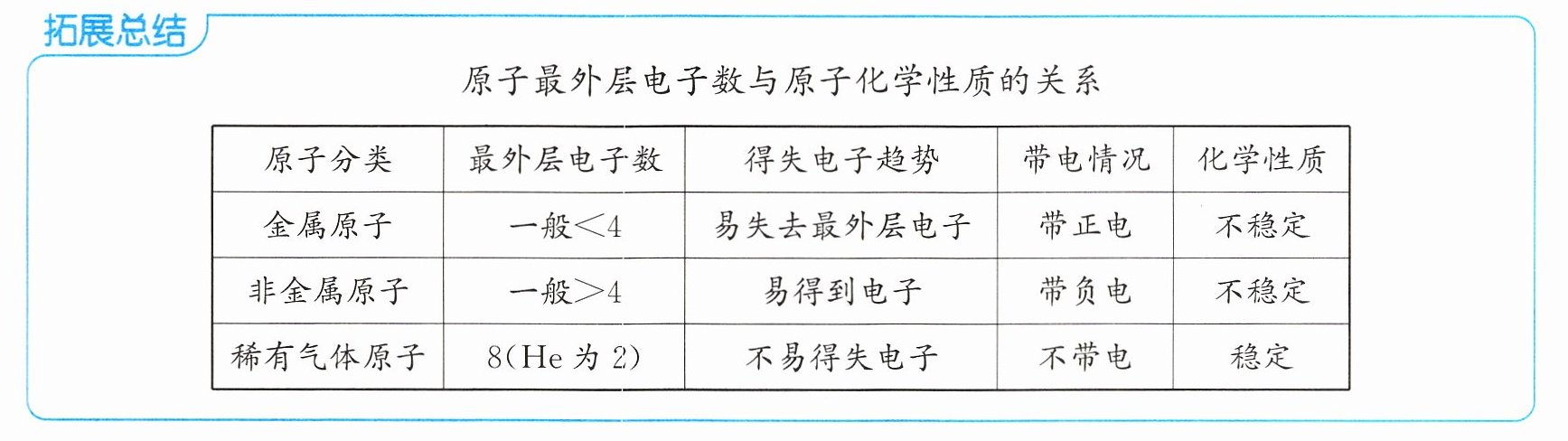 拓展总结

原子最外层电子数与原子化学性质的关系

| 原子分类 | 最外层电子数 | 得失电子趋势 | 带电情况 | 化学性质 |
|---|---|---|---|---|
| 金属原子 | 一般<4 | 易失去最外层电子 | 带正电 | 不稳定 |
| 非金属原子 | 一般>4 | 易得到电子 | 带负电 | 不稳定 |
| 稀有气体原子 | 8(He为2) | 不易得失电子 | 不带电 | 稳定 |